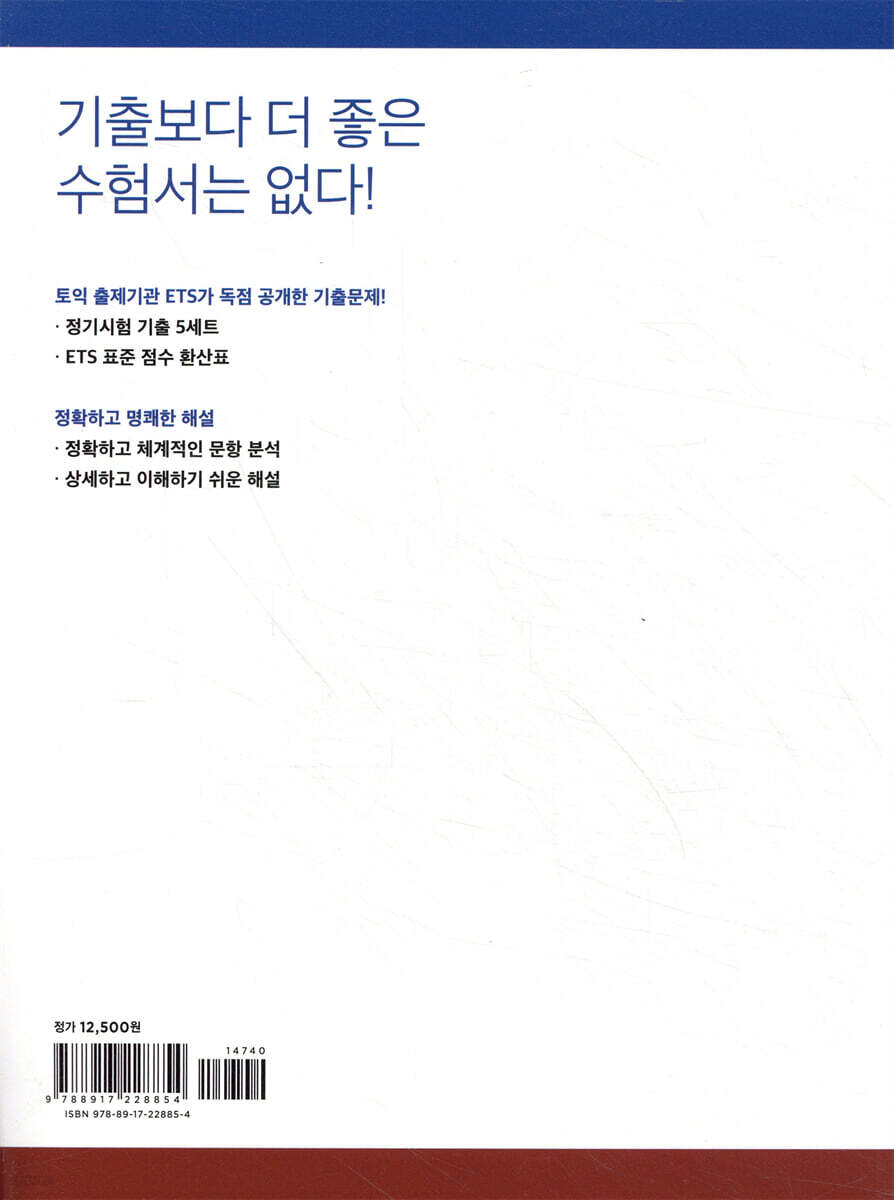 기출보다 더 좋은
수험서는 없다!

토익 출제기관 ETS가 독점 공개한 기출문제!
· 정기시험 기출 5세트
· ETS 표준 점수 환산표

정확하고 명쾌한 해설
· 정확하고 체계적인 문항 분석
· 상세하고 이해하기 쉬운 해설

정가 12,500원

14740

9 788917 228854
ISBN 978-89-17-22885-4